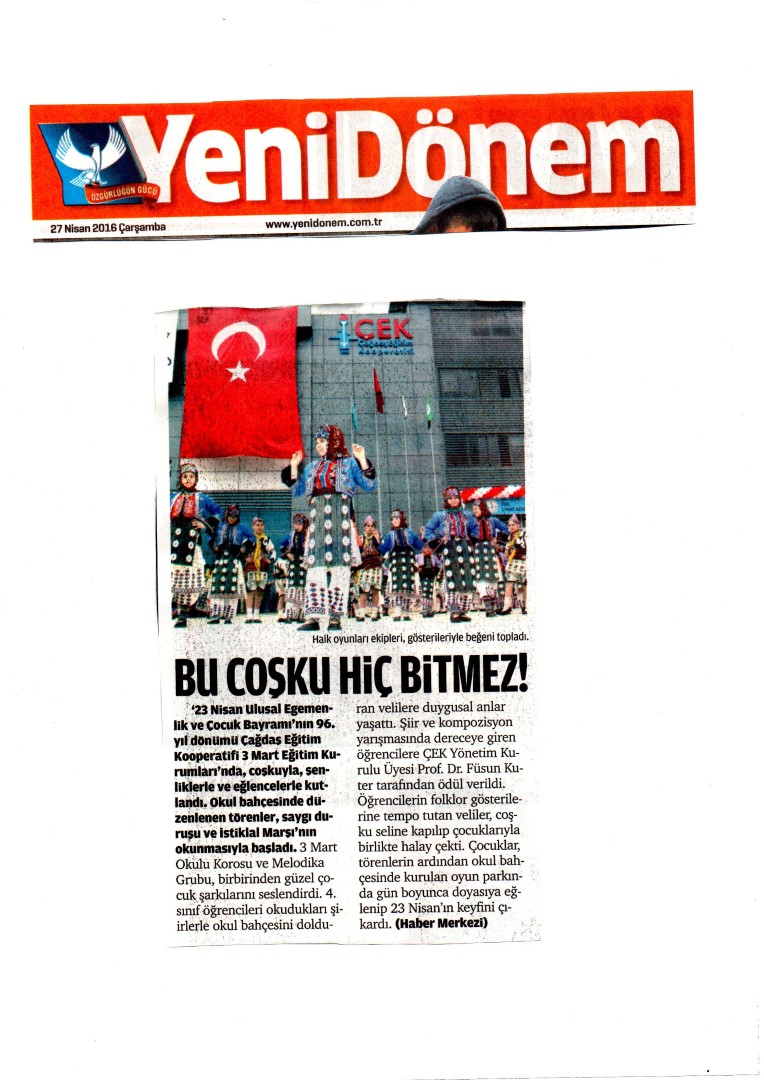 ÖZGÜRLÜĞÜN GÜCÜ
YeniDönem
27 Nisan 2016 Çarşamba
www.yenidonem.com.tr

ÇEK
Çağdaş Eğitim Kooperatifi

Halk oyunları ekipleri, gösterileriyle beğeni topladı.

BU COŞKU HİÇ BİTMEZ!

'23 Nisan Ulusal Egemenlik ve Çocuk Bayramı'nın 96. yıl dönümü Çağdaş Eğitim Kooperatifi 3 Mart Eğitim Kurumları'nda, coşkuyla, şenliklerle ve eğlencelerle kutlandı. Okul bahçesinde düzenlenen törenler, saygı duruşu ve İstiklal Marşı'nın okunmasıyla başladı. 3 Mart Okulu Korosu ve Melodika Grubu, birbirinden güzel çocuk şarkılarını seslendirdi. 4. sınıf öğrencileri okudukları şiirlerle okul bahçesini dolduran velilere duygusal anlar yaşattı. Şiir ve kompozisyon yarışmasında dereceye giren öğrencilere ÇEK Yönetim Kurulu Üyesi Prof. Dr. Füsun Kuter tarafından ödül verildi. Öğrencilerin folklor gösterilerine tempo tutan veliler, coşku seline kapılıp çocuklarıyla birlikte halay çekti. Çocuklar, törenlerin ardından okul bahçesinde kurulan oyun parkında gün boyunca doyasıya eğlenip 23 Nisan'ın keyfini çıkardı. (Haber Merkezi)